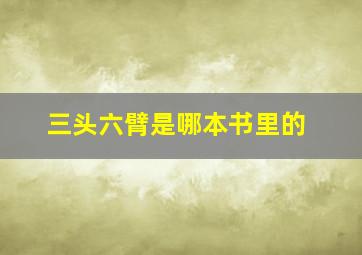 三头六臂是哪本书里的